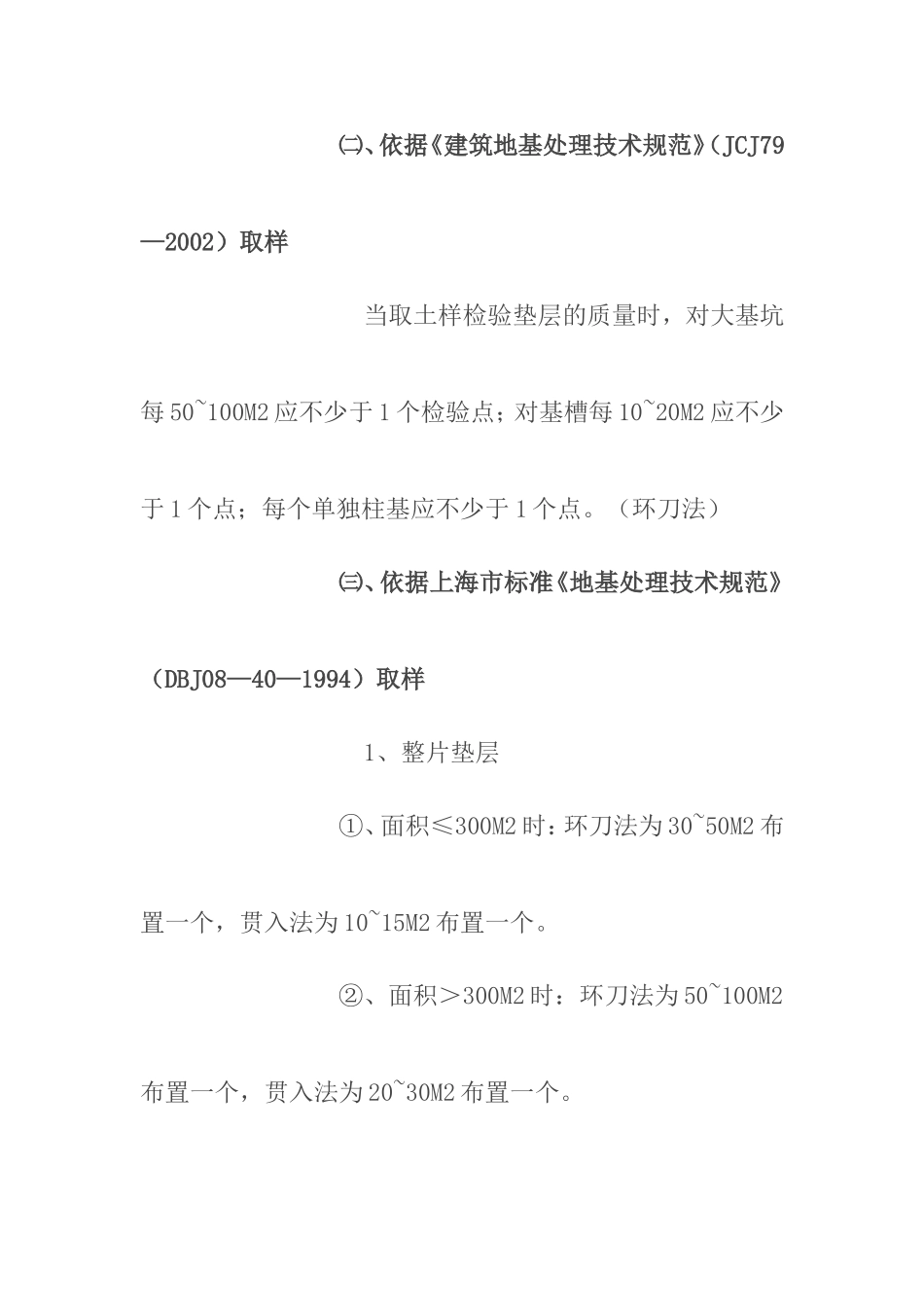 ㈡、依据《建筑地基处理技术规范》（JCJ79—2002）取样

当取土样检验垫层的质量时，对大基坑每 50~100M2 应不少于 1 个检验点；对基槽每 10~20M2 应不少于 1 个点；每个单独柱基应不少于 1 个点。（环刀法）

㈢、依据上海市标准《地基处理技术规范》（DBJ08—40—1994）取样

1、整片垫层

①、面积≤300M2 时：环刀法为 30~50M2 布置一个，贯入法为 10~15M2 布置一个。

②、面积＞300M2 时：环刀法为 50~100M2 布置一个，贯入法为 20~30M2 布置一个。